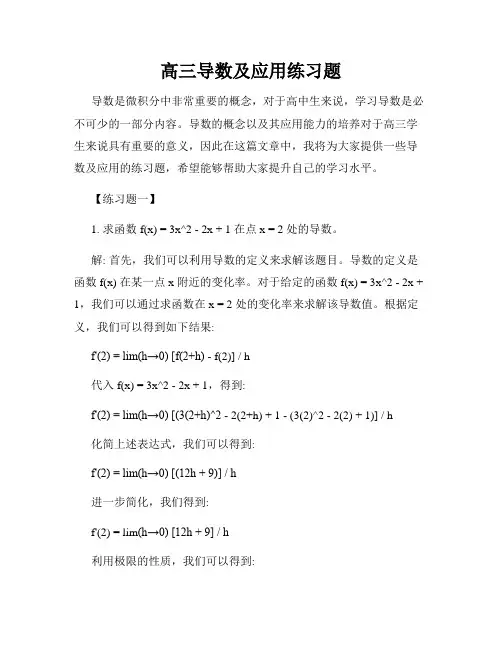 高三导数及应用练习题

导数是微积分中非常重要的概念，对于高中生来说，学习导数是必不可少的一部分内容。导数的概念以及其应用能力的培养对于高三学生来说具有重要的意义，因此在这篇文章中，我将为大家提供一些导数及应用的练习题，希望能够帮助大家提升自己的学习水平。

【练习题一】

1. 求函数 f(x) = 3x^2 - 2x + 1 在点 x = 2 处的导数。

解: 首先，我们可以利用导数的定义来求解该题目。导数的定义是函数 f(x) 在某一点 x 附近的变化率。对于给定的函数 f(x) = 3x^2 - 2x + 1，我们可以通过求函数在 x = 2 处的变化率来求解该导数值。根据定义，我们可以得到如下结果:

f'(2) = lim(h→0) [f(2+h) - f(2)] / h

代入 f(x) = 3x^2 - 2x + 1，得到:

f'(2) = lim(h→0) [(3(2+h)^2 - 2(2+h) + 1 - (3(2)^2 - 2(2) + 1)] / h

化简上述表达式，我们可以得到:

f'(2) = lim(h→0) [(12h + 9)] / h

进一步简化，我们得到:

f'(2) = lim(h→0) [12h + 9] / h

利用极限的性质，我们可以得到: